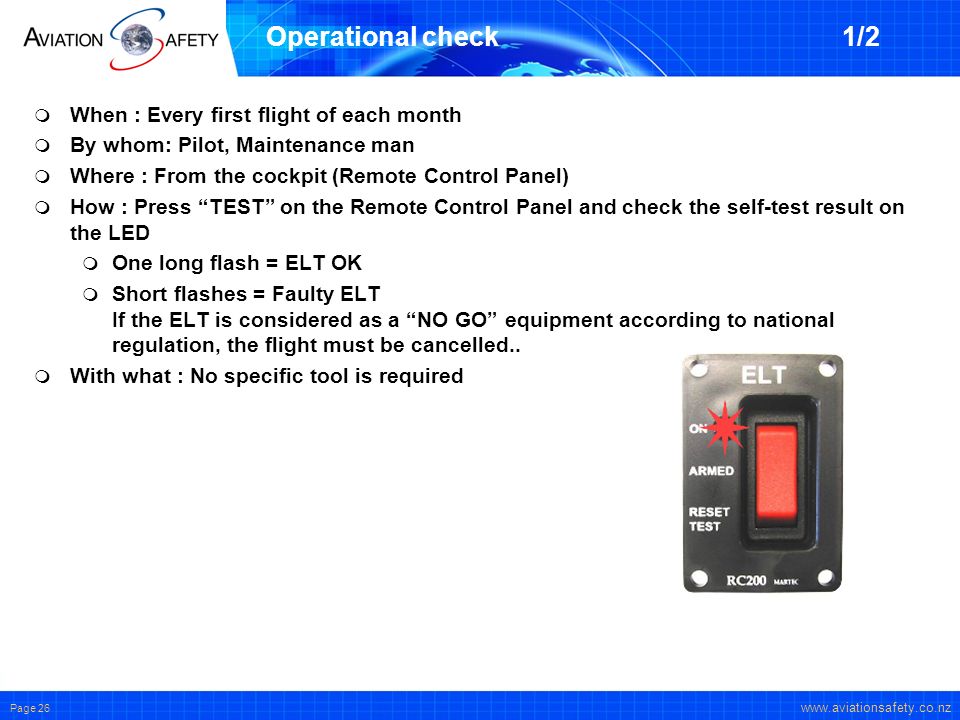 AVIATION SAFETY

Operational check 1/2

When : Every first flight of each month

By whom: Pilot, Maintenance man

Where : From the cockpit (Remote Control Panel)

How : Press “TEST” on the Remote Control Panel and check the self-test result on the LED

One long flash = ELT OK

Short flashes = Faulty ELT
If the ELT is considered as a “NO GO” equipment according to national regulation, the flight must be cancelled..

With what : No specific tool is required

ELT
ON
ARMED
RESET
TEST
RC200 MARTEC

Page 26

www.aviationsafety.co.nz